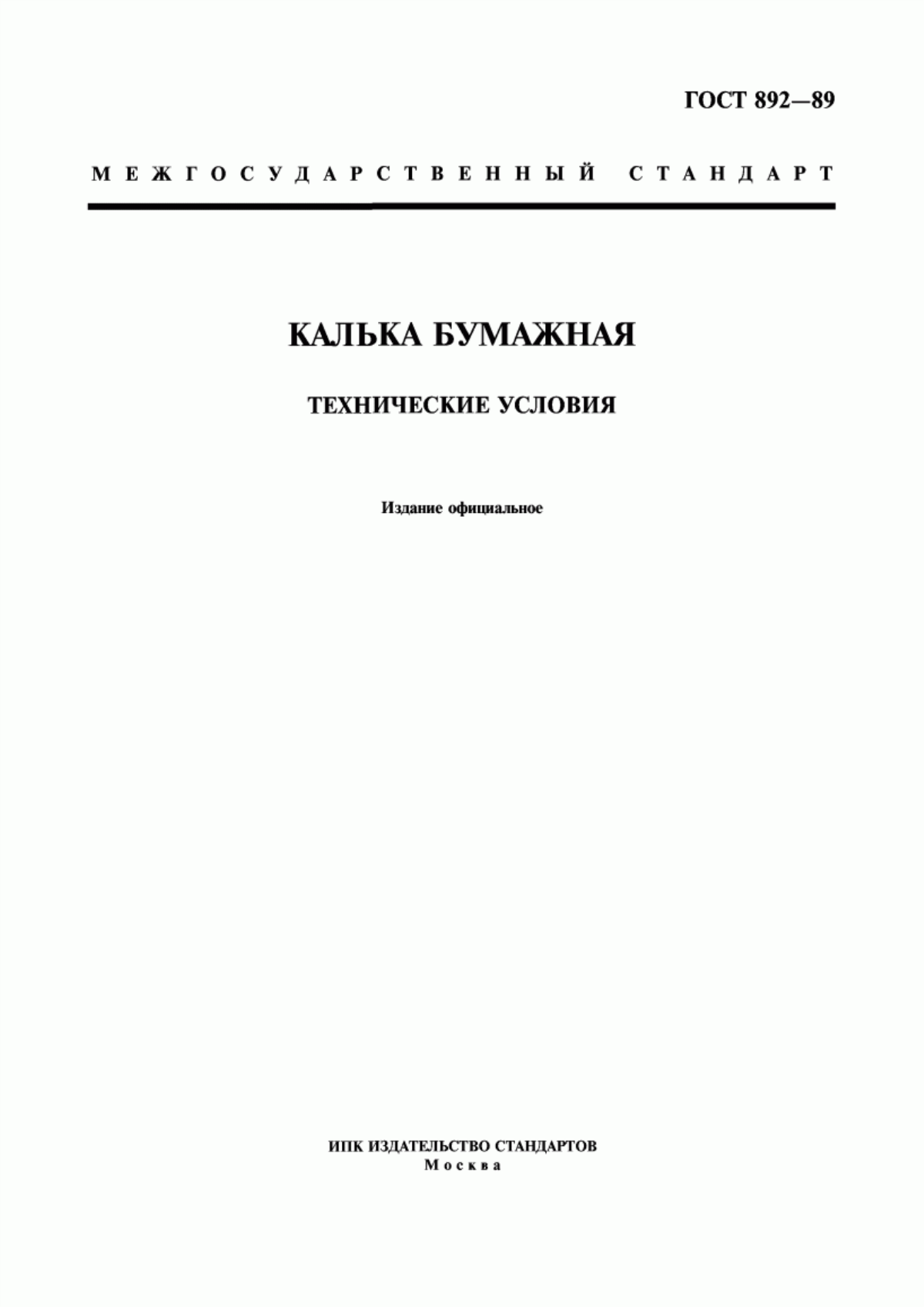 ГОСТ 892—89

МЕЖГОСУДАРСТВЕННЫЙ СТАНДАРТ

КАЛЬКА БУМАЖНАЯ

ТЕХНИЧЕСКИЕ УСЛОВИЯ

Издание официальное

ИПК ИЗДАТЕЛЬСТВО СТАНДАРТОВ
Москва